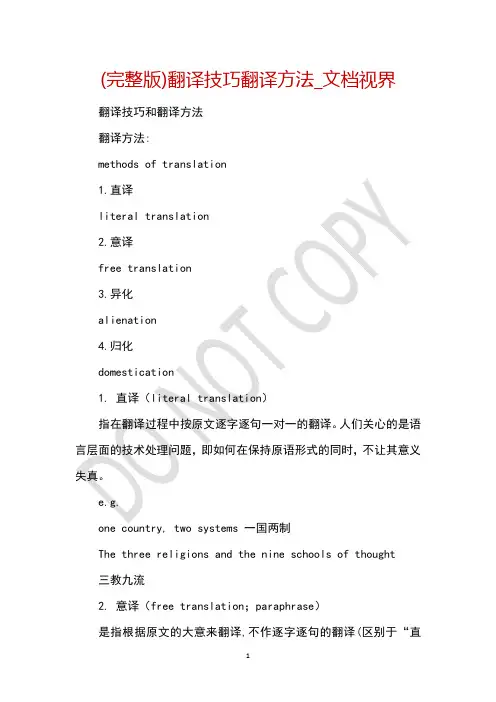 (完整版)翻译技巧翻译方法_文档视界

翻译技巧和翻译方法

翻译方法:

methods of translation

1.直译

literal translation

2.意译

free translation

3.异化

alienation

4.归化

domestication

1. 直译（literal translation）

指在翻译过程中按原文逐字逐句一对一的翻译。人们关心的是语言层面的技术处理问题，即如何在保持原语形式的同时，不让其意义失真。

e.g.

one country, two systems 一国两制

The three religions and the nine schools of thought

三教九流

2. 意译（free translation; paraphrase）

是指根据原文的大意来翻译,不作逐字逐句的翻译(区别于“直

DO NOT COPY

1